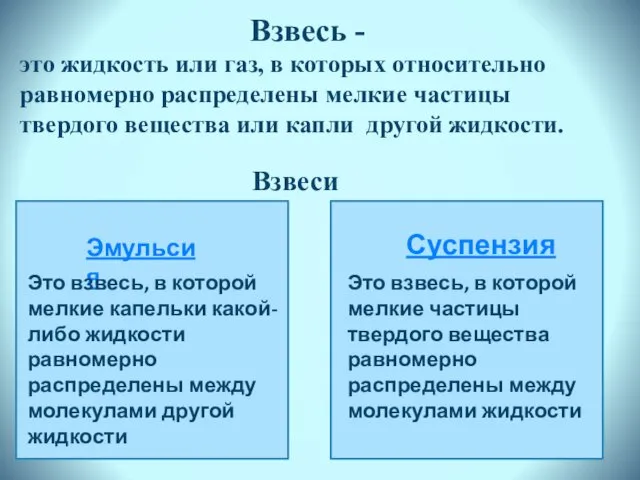 Взвесь -
это жидкость или газ, в которых относительно равномерно распределены мелкие частицы твердого вещества или капли другой жидкости.

Взвеси

Эмульсия

Это взвесь, в которой мелкие капельки какой-либо жидкости равномерно распределены между молекулами другой жидкости

Суспензия

Это взвесь, в которой мелкие частицы твердого вещества равномерно распределены между молекулами жидкости